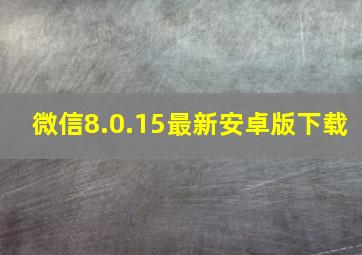 微信8.0.15最新安卓版下载